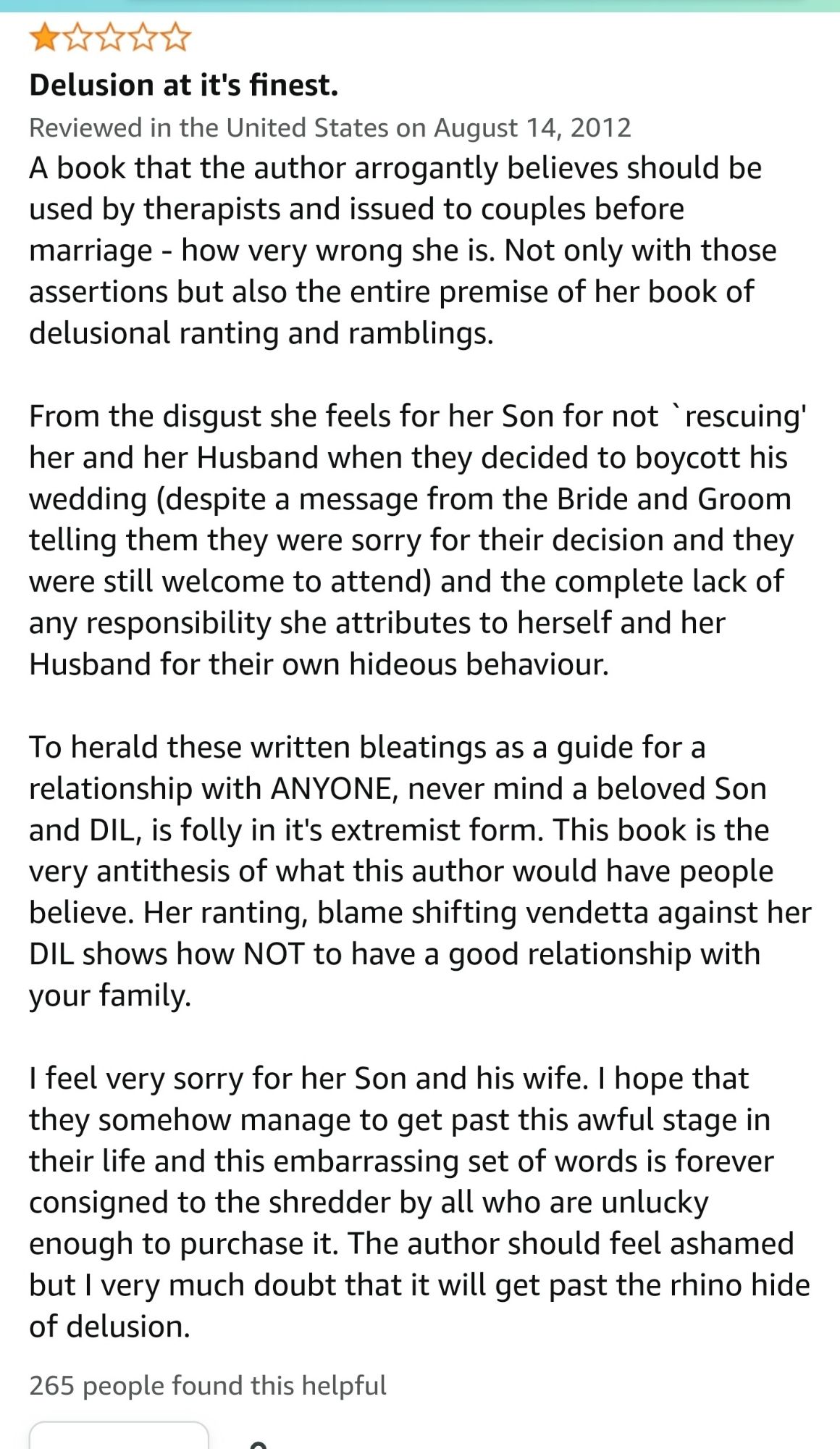 Delusion at it's finest.

Reviewed in the United States on August 14, 2012

A book that the author arrogantly believes should be used by therapists and issued to couples before marriage - how very wrong she is. Not only with those assertions but also the entire premise of her book of delusional ranting and ramblings.

From the disgust she feels for her Son for not `rescuing' her and her Husband when they decided to boycott his wedding (despite a message from the Bride and Groom telling them they were sorry for their decision and they were still welcome to attend) and the complete lack of any responsibility she attributes to herself and her Husband for their own hideous behaviour.

To herald these written bleatings as a guide for a relationship with ANYONE, never mind a beloved Son and DIL, is folly in it's extremist form. This book is the very antithesis of what this author would have people believe. Her ranting, blame shifting vendetta against her DIL shows how NOT to have a good relationship with your family.

I feel very sorry for her Son and his wife. I hope that they somehow manage to get past this awful stage in their life and this embarrassing set of words is forever consigned to the shredder by all who are unlucky enough to purchase it. The author should feel ashamed but I very much doubt that it will get past the rhino hide of delusion.

265 people found this helpful